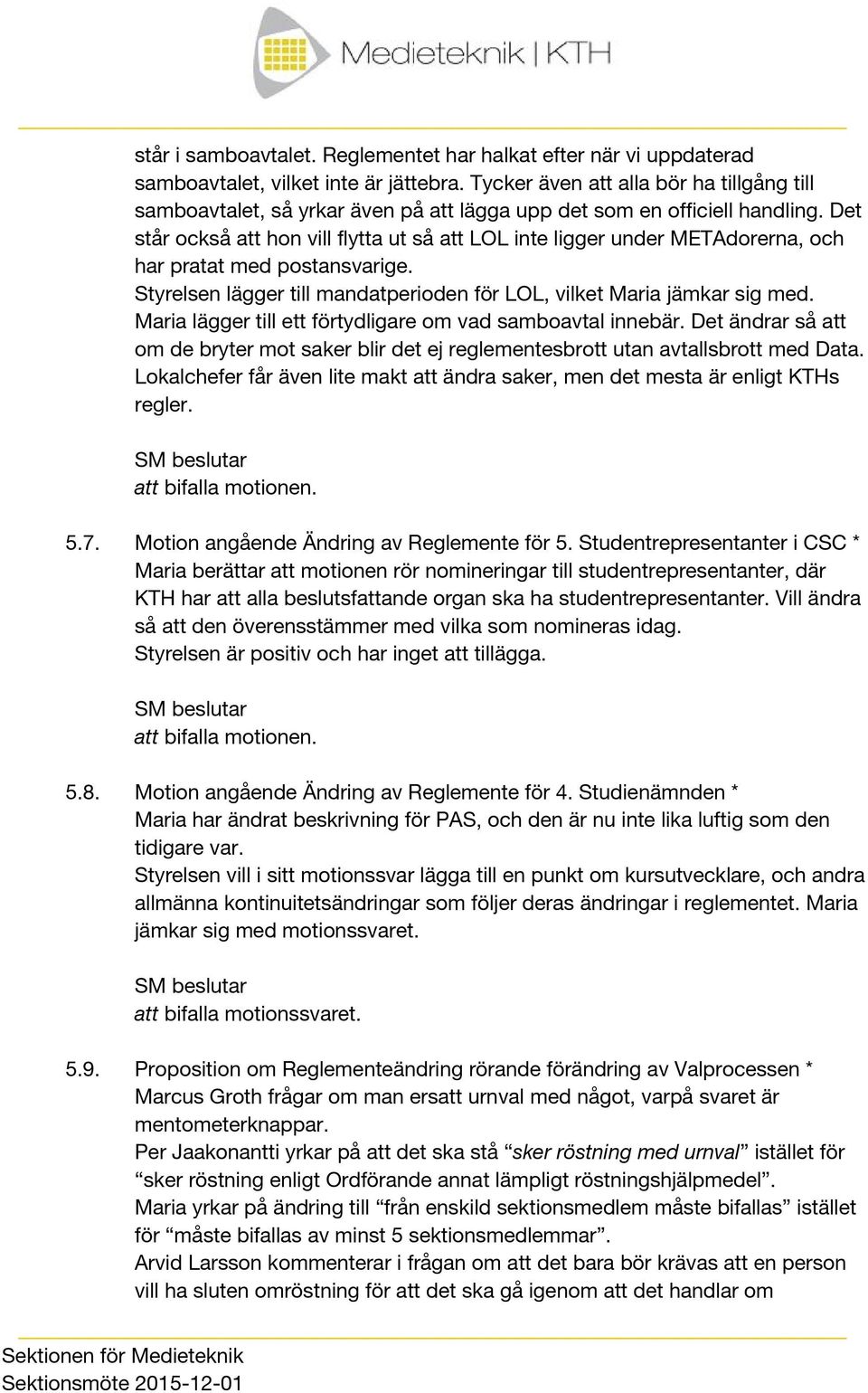 Medieteknik | KTH

står i samboavtalet. Reglementet har halkat efter när vi uppdaterad samboavtalet, vilket inte är jättebra. Tycker även att alla bör ha tillgång till samboavtalet, så yrkar även på att lägga upp det som en officiell handling. Det står också att hon vill flytta ut så att LOL inte ligger under METAdorerna, och har pratat med postansvarige.
Styrelsen lägger till mandatperioden för LOL, vilket Maria jämkar sig med.
Maria lägger till ett förtydligare om vad samboavtal innebär. Det ändrar så att om de bryter mot saker blir det ej reglementesbrott utan avtallsbrott med Data. Lokalchefer får även lite makt att ändra saker, men det mesta är enligt KTHs regler.

SM beslutar
att bifalla motionen.

5.7. Motion angående Ändring av Reglemente för 5. Studentrepresentanter i CSC *
Maria berättar att motionen rör nomineringar till studentrepresentanter, där KTH har att alla beslutsfattande organ ska ha studentrepresentanter. Vill ändra så att den överensstämmer med vilka som nomineras idag.
Styrelsen är positiv och har inget att tillägga.

SM beslutar
att bifalla motionen.

5.8. Motion angående Ändring av Reglemente för 4. Studienämnden *
Maria har ändrat beskrivning för PAS, och den är nu inte lika luftig som den tidigare var.
Styrelsen vill i sitt motionssvar lägga till en punkt om kursutvecklare, och andra allmänna kontinuitetsändringar som följer deras ändringar i reglementet. Maria jämkar sig med motionssvaret.

SM beslutar
att bifalla motionssvaret.

5.9. Proposition om Reglementeändring rörande förändring av Valprocessen *
Marcus Groth frågar om man ersatt urnval med något, varpå svaret är mentometerknappar.
Per Jaakonantti yrkar på att det ska stå “sker röstning med urnval” istället för “sker röstning enligt Ordförande annat lämpligt röstningshjälpmedel”.
Maria yrkar på ändring till “från enskild sektionsmedlem måste bifallas” istället för “måste bifallas av minst 5 sektionsmedlemmar”.
Arvid Larsson kommenterar i frågan om att det bara bör krävas att en person vill ha sluten omröstning för att det ska gå igenom att det handlar om

Sektionen för Medieteknik
Sektionsmöte 2015-12-01